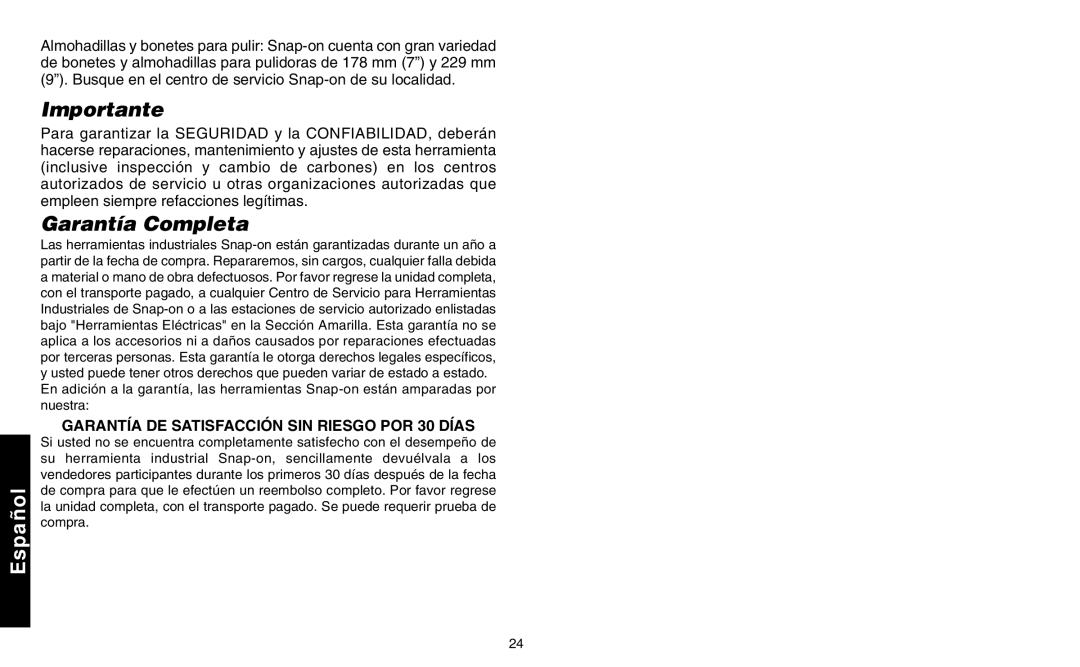 Almohadillas y bonetes para pulir: Snap-on cuenta con gran variedad de bonetes y almohadillas para pulidoras de 178 mm (7”) y 229 mm (9”). Busque en el centro de servicio Snap-on de su localidad.

Importante

Para garantizar la SEGURIDAD y la CONFIABILIDAD, deberán hacerse reparaciones, mantenimiento y ajustes de esta herramienta (inclusive inspección y cambio de carbones) en los centros autorizados de servicio u otras organizaciones autorizadas que empleen siempre refacciones legítimas.

Garantía Completa

Las herramientas industriales Snap-on están garantizadas durante un año a partir de la fecha de compra. Repararemos, sin cargos, cualquier falla debida a material o mano de obra defectuosos. Por favor regrese la unidad completa, con el transporte pagado, a cualquier Centro de Servicio para Herramientas Industriales de Snap-on o a las estaciones de servicio autorizado enlistadas bajo "Herramientas Eléctricas" en la Sección Amarilla. Esta garantía no se aplica a los accesorios ni a daños causados por reparaciones efectuadas por terceras personas. Esta garantía le otorga derechos legales específicos, y usted puede tener otros derechos que pueden variar de estado a estado. En adición a la garantía, las herramientas Snap-on están amparadas por nuestra:

GARANTÍA DE SATISFACCIÓN SIN RIESGO POR 30 DÍAS

Si usted no se encuentra completamente satisfecho con el desempeño de su herramienta industrial Snap-on, sencillamente devuélvala a los vendedores participantes durante los primeros 30 días después de la fecha de compra para que le efectúen un reembolso completo. Por favor regrese la unidad completa, con el transporte pagado. Se puede requerir prueba de compra.

Español

24